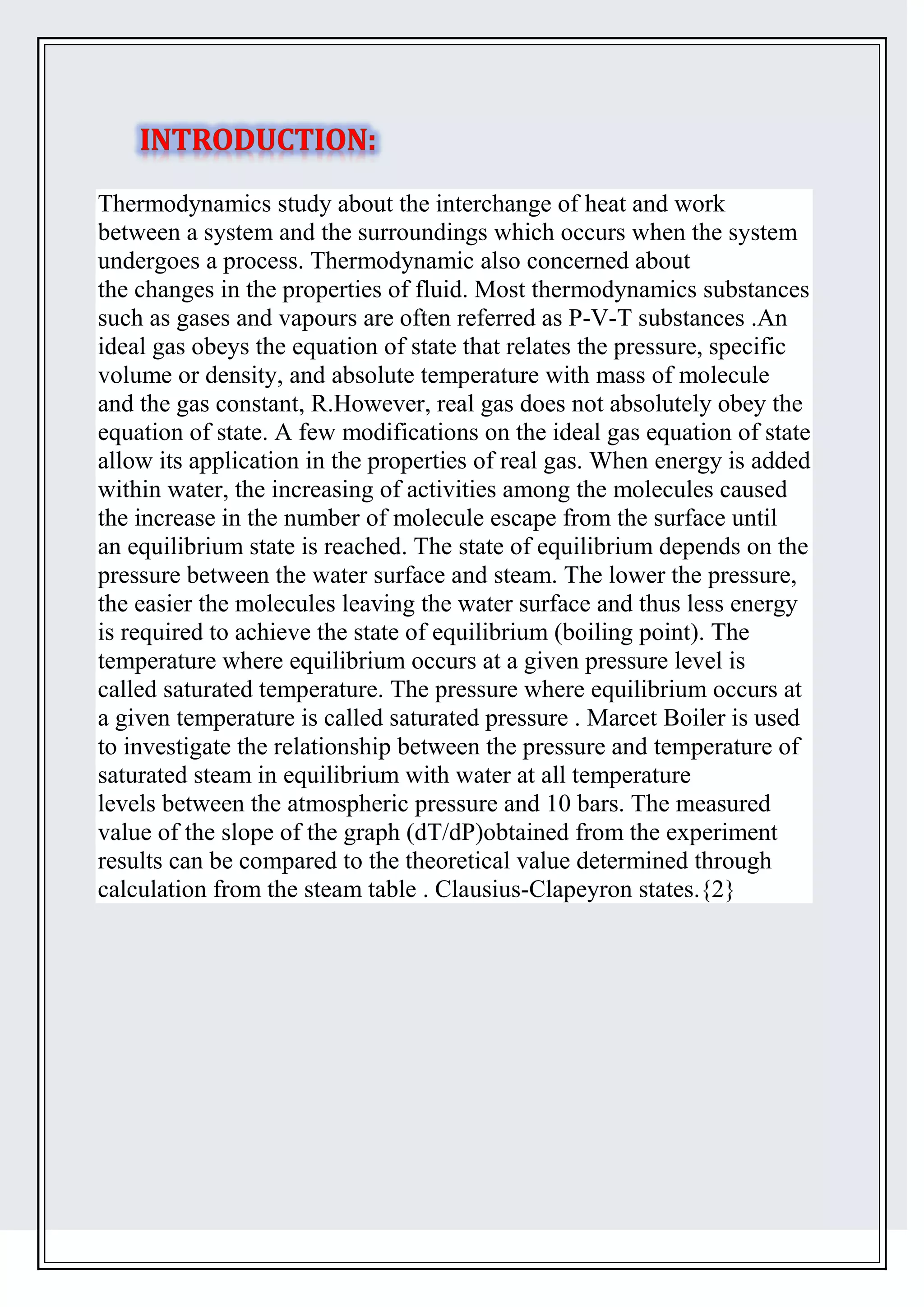 INTRODUCTION:

Thermodynamics study about the interchange of heat and work between a system and the surroundings which occurs when the system undergoes a process. Thermodynamic also concerned about the changes in the properties of fluid. Most thermodynamics substances such as gases and vapours are often referred as P-V-T substances .An ideal gas obeys the equation of state that relates the pressure, specific volume or density, and absolute temperature with mass of molecule and the gas constant, R.However, real gas does not absolutely obey the equation of state. A few modifications on the ideal gas equation of state allow its application in the properties of real gas. When energy is added within water, the increasing of activities among the molecules caused the increase in the number of molecule escape from the surface until an equilibrium state is reached. The state of equilibrium depends on the pressure between the water surface and steam. The lower the pressure, the easier the molecules leaving the water surface and thus less energy is required to achieve the state of equilibrium (boiling point). The temperature where equilibrium occurs at a given pressure level is called saturated temperature. The pressure where equilibrium occurs at a given temperature is called saturated pressure . Marcet Boiler is used to investigate the relationship between the pressure and temperature of saturated steam in equilibrium with water at all temperature levels between the atmospheric pressure and 10 bars. The measured value of the slope of the graph (dT/dP)obtained from the experiment results can be compared to the theoretical value determined through calculation from the steam table . Clausius-Clapeyron states.{2}